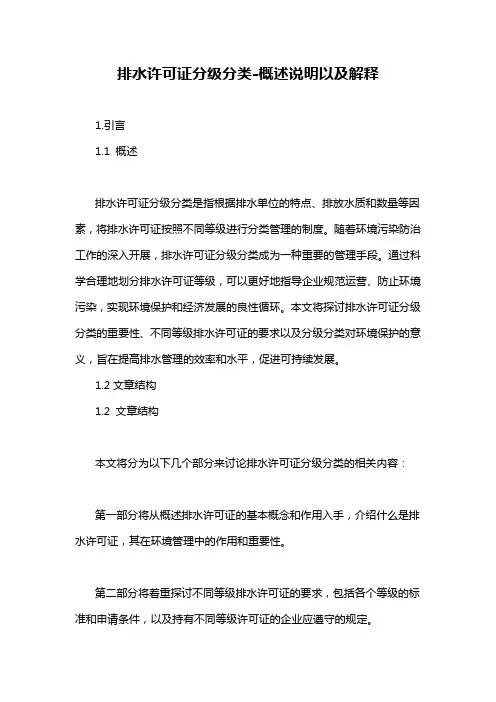 排水许可证分级分类-概述说明以及解释

1.引言

1.1 概述

排水许可证分级分类是指根据排水单位的特点、排放水质和数量等因素，将排水许可证按照不同等级进行分类管理的制度。随着环境污染防治工作的深入开展，排水许可证分级分类成为一种重要的管理手段。通过科学合理地划分排水许可证等级，可以更好地指导企业规范运营、防止环境污染，实现环境保护和经济发展的良性循环。本文将探讨排水许可证分级分类的重要性、不同等级排水许可证的要求以及分级分类对环境保护的意义，旨在提高排水管理的效率和水平，促进可持续发展。

1.2 文章结构

1.2 文章结构

本文将分为以下几个部分来讨论排水许可证分级分类的相关内容：

第一部分将从概述排水许可证的基本概念和作用入手，介绍什么是排水许可证，其在环境管理中的作用和重要性。

第二部分将着重探讨不同等级排水许可证的要求，包括各个等级的标准和申请条件，以及持有不同等级许可证的企业应遵守的规定。